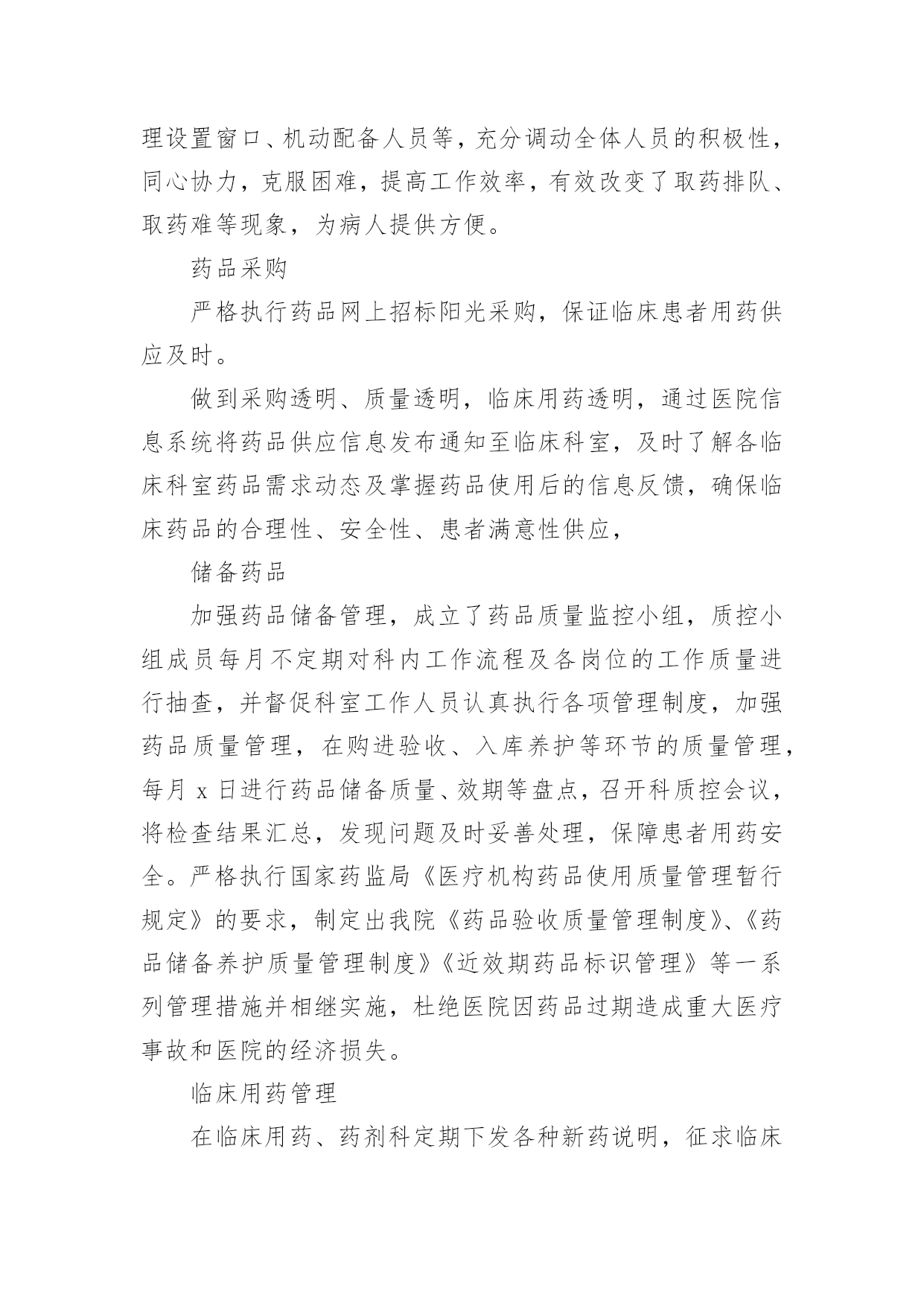 理设置窗口、机动配备人员等，充分调动全体人员的积极性，同心协力，克服困难，提高工作效率，有效改变了取药排队、取药难等现象，为病人提供方便。

药品采购

严格执行药品网上招标阳光采购，保证临床患者用药供应及时。

做到采购透明、质量透明，临床用药透明，通过医院信息系统将药品供应信息发布通知至临床科室，及时了解各临床科室药品需求动态及掌握药品使用后的信息反馈，确保临床药品的合理性、安全性、患者满意性供应，

储备药品

加强药品储备管理，成立了药品质量监控小组，质控小组成员每月不定期对科内工作流程及各岗位的工作质量进行抽查，并督促科室工作人员认真执行各项管理制度，加强药品质量管理，在购进验收、入库养护等环节的质量管理，每月 x 日进行药品储备质量、效期等盘点，召开科质控会议，将检查结果汇总，发现问题及时妥善处理，保障患者用药安全。严格执行国家药监局《医疗机构药品使用质量管理暂行规定》的要求，制定出我院《药品验收质量管理制度》、《药品储备养护质量管理制度》《近效期药品标识管理》等一系列管理措施并相继实施，杜绝医院因药品过期造成重大医疗事故和医院的经济损失。

临床用药管理

在临床用药、药剂科定期下发各种新药说明，征求临床